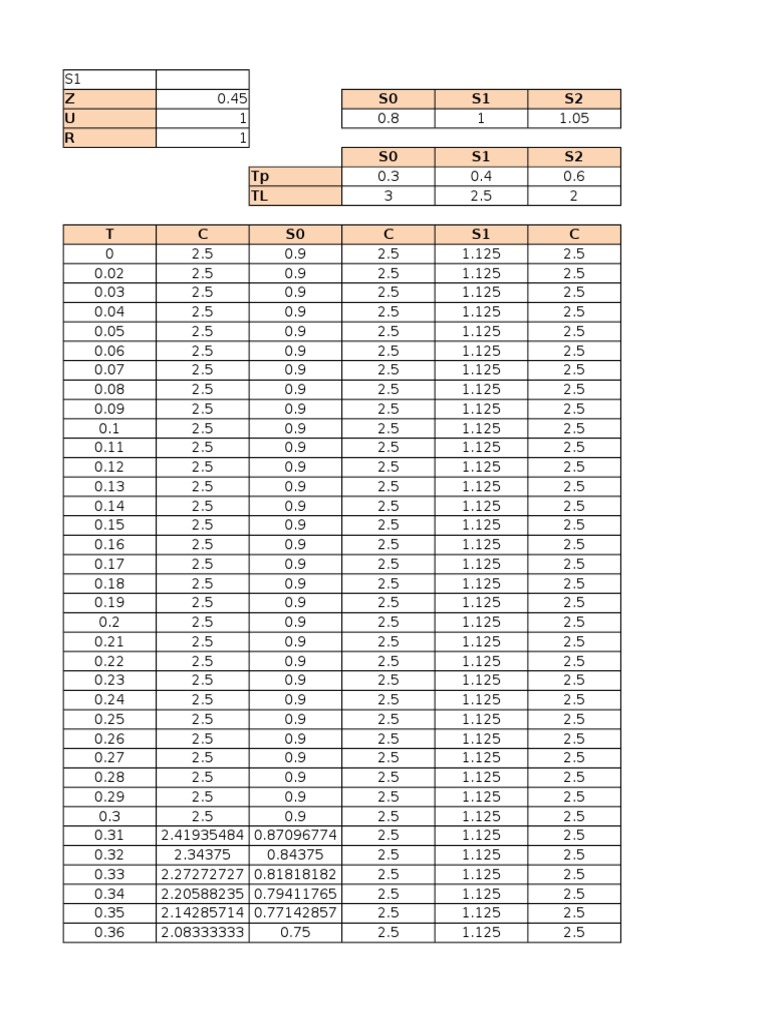 | S1 | |
|---|---|
| Z | 0.45 |
| U | 1 |
| R | 1 |

| S0 | S1 | S2 |
|---|---|---|
| 0.8 | 1 | 1.05 |

| | S0 | S1 | S2 |
|---|---|---|---|
| Tp | 0.3 | 0.4 | 0.6 |
| TL | 3 | 2.5 | 2 |

| T | C | S0 | C | S1 | C |
|---|---|---|---|---|---|
| 0 | 2.5 | 0.9 | 2.5 | 1.125 | 2.5 |
| 0.02 | 2.5 | 0.9 | 2.5 | 1.125 | 2.5 |
| 0.03 | 2.5 | 0.9 | 2.5 | 1.125 | 2.5 |
| 0.04 | 2.5 | 0.9 | 2.5 | 1.125 | 2.5 |
| 0.05 | 2.5 | 0.9 | 2.5 | 1.125 | 2.5 |
| 0.06 | 2.5 | 0.9 | 2.5 | 1.125 | 2.5 |
| 0.07 | 2.5 | 0.9 | 2.5 | 1.125 | 2.5 |
| 0.08 | 2.5 | 0.9 | 2.5 | 1.125 | 2.5 |
| 0.09 | 2.5 | 0.9 | 2.5 | 1.125 | 2.5 |
| 0.1 | 2.5 | 0.9 | 2.5 | 1.125 | 2.5 |
| 0.11 | 2.5 | 0.9 | 2.5 | 1.125 | 2.5 |
| 0.12 | 2.5 | 0.9 | 2.5 | 1.125 | 2.5 |
| 0.13 | 2.5 | 0.9 | 2.5 | 1.125 | 2.5 |
| 0.14 | 2.5 | 0.9 | 2.5 | 1.125 | 2.5 |
| 0.15 | 2.5 | 0.9 | 2.5 | 1.125 | 2.5 |
| 0.16 | 2.5 | 0.9 | 2.5 | 1.125 | 2.5 |
| 0.17 | 2.5 | 0.9 | 2.5 | 1.125 | 2.5 |
| 0.18 | 2.5 | 0.9 | 2.5 | 1.125 | 2.5 |
| 0.19 | 2.5 | 0.9 | 2.5 | 1.125 | 2.5 |
| 0.2 | 2.5 | 0.9 | 2.5 | 1.125 | 2.5 |
| 0.21 | 2.5 | 0.9 | 2.5 | 1.125 | 2.5 |
| 0.22 | 2.5 | 0.9 | 2.5 | 1.125 | 2.5 |
| 0.23 | 2.5 | 0.9 | 2.5 | 1.125 | 2.5 |
| 0.24 | 2.5 | 0.9 | 2.5 | 1.125 | 2.5 |
| 0.25 | 2.5 | 0.9 | 2.5 | 1.125 | 2.5 |
| 0.26 | 2.5 | 0.9 | 2.5 | 1.125 | 2.5 |
| 0.27 | 2.5 | 0.9 | 2.5 | 1.125 | 2.5 |
| 0.28 | 2.5 | 0.9 | 2.5 | 1.125 | 2.5 |
| 0.29 | 2.5 | 0.9 | 2.5 | 1.125 | 2.5 |
| 0.3 | 2.5 | 0.9 | 2.5 | 1.125 | 2.5 |
| 0.31 | 2.41935484 | 0.87096774 | 2.5 | 1.125 | 2.5 |
| 0.32 | 2.34375 | 0.84375 | 2.5 | 1.125 | 2.5 |
| 0.33 | 2.27272727 | 0.81818182 | 2.5 | 1.125 | 2.5 |
| 0.34 | 2.20588235 | 0.79411765 | 2.5 | 1.125 | 2.5 |
| 0.35 | 2.14285714 | 0.77142857 | 2.5 | 1.125 | 2.5 |
| 0.36 | 2.08333333 | 0.75 | 2.5 | 1.125 | 2.5 |